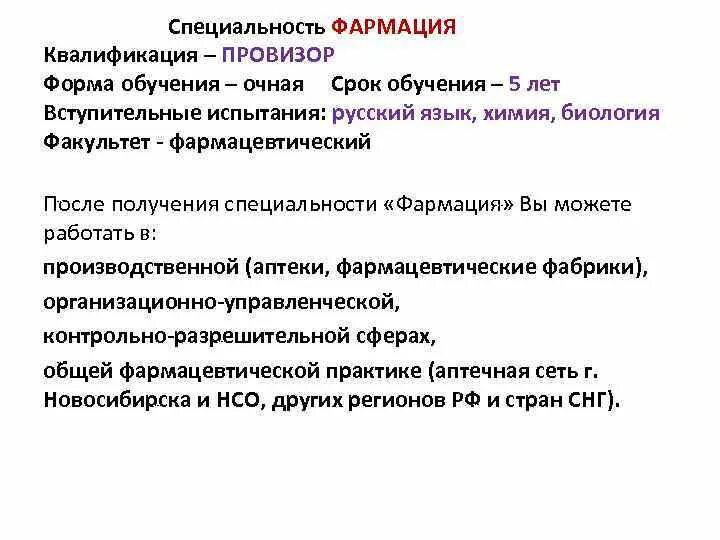 Специальность ФАРМАЦИЯ
Квалификация – ПРОВИЗОР
Форма обучения – очная Срок обучения – 5 лет
Вступительные испытания: русский язык, химия, биология
Факультет - фармацевтический

После получения специальности «Фармация» Вы можете работать в:

производственной (аптеки, фармацевтические фабрики),

организационно-управленческой,

контрольно-разрешительной сферах,

общей фармацевтической практике (аптечная сеть г. Новосибирска и НСО, других регионов РФ и стран СНГ).